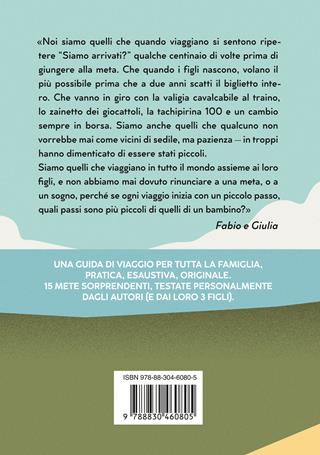 «Noi siamo quelli che quando viaggiano si sentono ripetere "Siamo arrivati?" qualche centinaio di volte prima di giungere alla meta. Che quando i figli nascono, volano il più possibile prima che a due anni scatti il biglietto intero. Che vanno in giro con la valigia cavalcabile al traino, lo zainetto dei giocattoli, la tachipirina 100 e un cambio sempre in borsa. Siamo anche quelli che qualcuno non vorrebbe mai come vicini di sedile, ma pazienza — in troppi hanno dimenticato di essere stati piccoli.
Siamo quelli che viaggiano in tutto il mondo assieme ai loro figli, e non abbiamo mai dovuto rinunciare a una meta, o a un sogno, perché se ogni viaggio inizia con un piccolo passo, quali passi sono più piccoli di quelli di un bambino?»

Fabio e Giulia

UNA GUIDA DI VIAGGIO PER TUTTA LA FAMIGLIA, PRATICA, ESAUSTIVA, ORIGINALE. 15 METE SORPRENDENTI, TESTATE PERSONALMENTE DAGLI AUTORI (E DAI LORO 3 FIGLI).

ISBN 978-88-304-6080-5

9 788830 460805